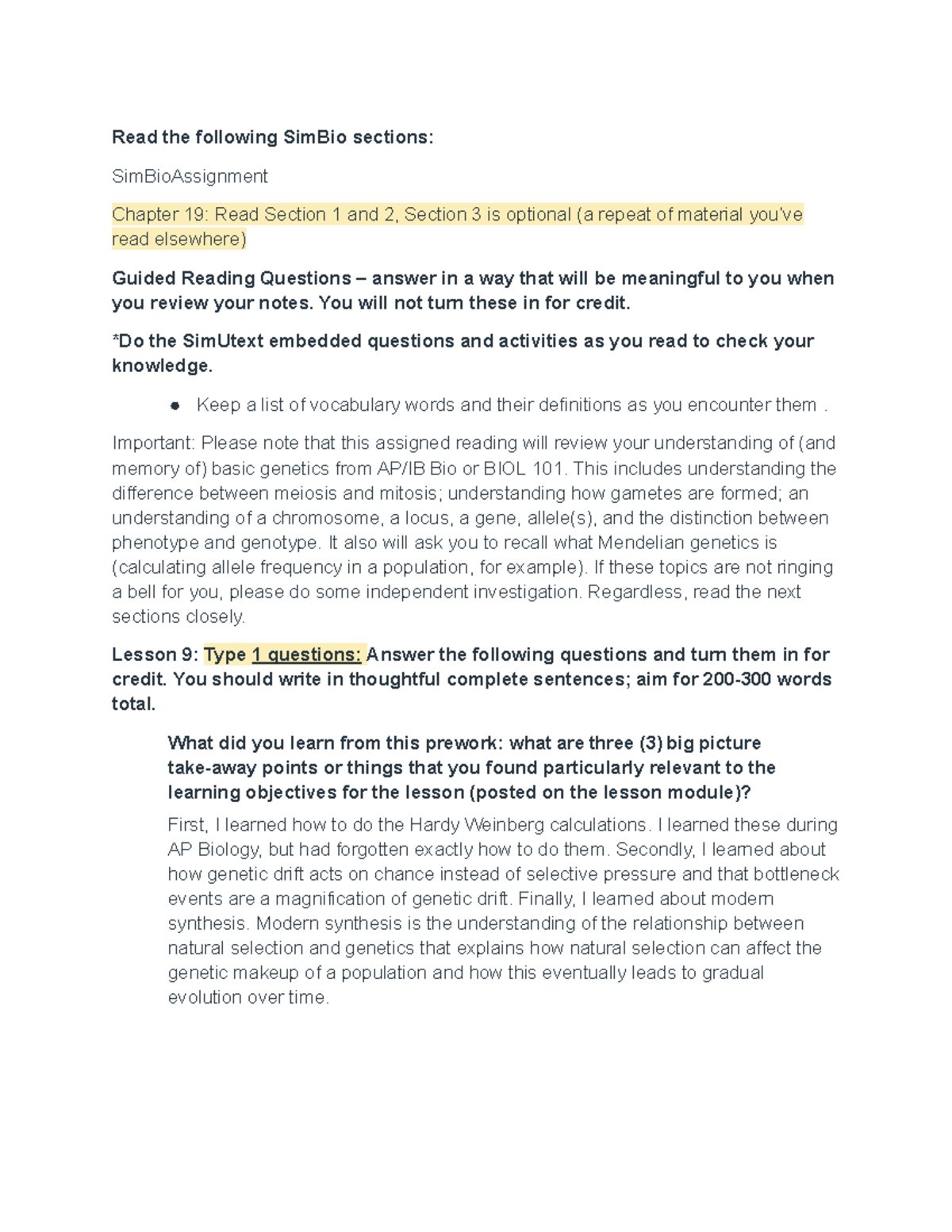 Read the following SimBio sections:

SimBioAssignment

Chapter 19: Read Section 1 and 2, Section 3 is optional (a repeat of material you've read elsewhere)

Guided Reading Questions – answer in a way that will be meaningful to you when you review your notes. You will not turn these in for credit.

*Do the SimUtext embedded questions and activities as you read to check your knowledge.

● Keep a list of vocabulary words and their definitions as you encounter them .

Important: Please note that this assigned reading will review your understanding of (and memory of) basic genetics from AP/IB Bio or BIOL 101. This includes understanding the difference between meiosis and mitosis; understanding how gametes are formed; an understanding of a chromosome, a locus, a gene, allele(s), and the distinction between phenotype and genotype. It also will ask you to recall what Mendelian genetics is (calculating allele frequency in a population, for example). If these topics are not ringing a bell for you, please do some independent investigation. Regardless, read the next sections closely.

Lesson 9: Type 1 questions: Answer the following questions and turn them in for credit. You should write in thoughtful complete sentences; aim for 200-300 words total.

What did you learn from this prework: what are three (3) big picture take-away points or things that you found particularly relevant to the learning objectives for the lesson (posted on the lesson module)?

First, I learned how to do the Hardy Weinberg calculations. I learned these during AP Biology, but had forgotten exactly how to do them. Secondly, I learned about how genetic drift acts on chance instead of selective pressure and that bottleneck events are a magnification of genetic drift. Finally, I learned about modern synthesis. Modern synthesis is the understanding of the relationship between natural selection and genetics that explains how natural selection can affect the genetic makeup of a population and how this eventually leads to gradual evolution over time.